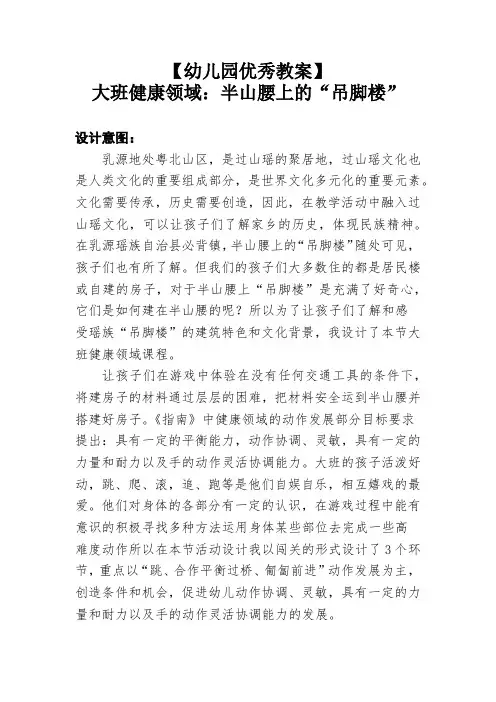 【幼儿园优秀教案】
大班健康领域：半山腰上的“吊脚楼”

设计意图：

乳源地处粤北山区，是过山瑶的聚居地，过山瑶文化也是人类文化的重要组成部分，是世界文化多元化的重要元素。文化需要传承，历史需要创造，因此，在教学活动中融入过山瑶文化，可以让孩子们了解家乡的历史，体现民族精神。在乳源瑶族自治县必背镇，半山腰上的“吊脚楼”随处可见，孩子们也有所了解。但我们的孩子们大多数住的都是居民楼或自建的房子，对于半山腰上“吊脚楼”是充满了好奇心，它们是如何建在半山腰的呢？所以为了让孩子们了解和感受瑶族“吊脚楼”的建筑特色和文化背景，我设计了本节大班健康领域课程。

让孩子们在游戏中体验在没有任何交通工具的条件下，将建房子的材料通过层层的困难，把材料安全运到半山腰并搭建好房子。《指南》中健康领域的动作发展部分目标要求提出：具有一定的平衡能力，动作协调、灵敏，具有一定的力量和耐力以及手的动作灵活协调能力。大班的孩子活泼好动，跳、爬、滚，追、跑等是他们自娱自乐，相互嬉戏的最爱。他们对身体的各部分有一定的认识，在游戏过程中能有意识的积极寻找多种方法运用身体某些部位去完成一些高难度动作所以在本节活动设计我以闯关的形式设计了3个环节，重点以“跳、合作平衡过桥、匍匐前进”动作发展为主，创造条件和机会，促进幼儿动作协调、灵敏，具有一定的力量和耐力以及手的动作灵活协调能力的发展。